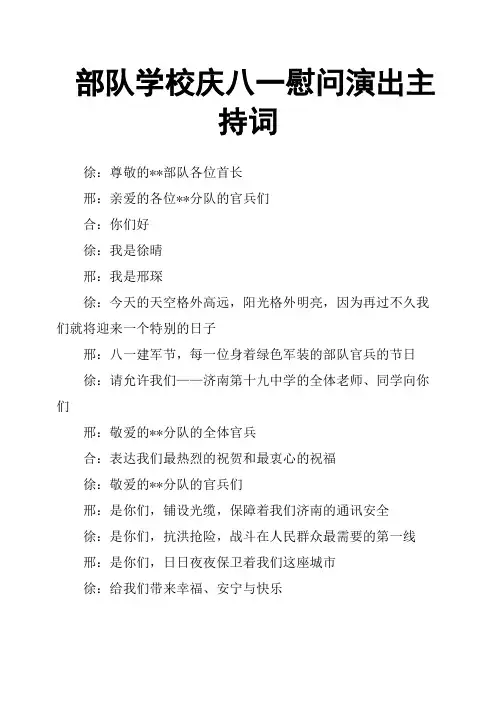 部队学校庆八一慰问演出主持词

徐：尊敬的**部队各位首长

邢：亲爱的各位**分队的官兵们

合：你们好

徐：我是徐晴

邢：我是邢琛

徐：今天的天空格外高远，阳光格外明亮，因为再过不久我们就将迎来一个特别的日子

邢：八一建军节，每一位身着绿色军装的部队官兵的节日

徐：请允许我们——济南第十九中学的全体老师、同学向你们

邢：敬爱的**分队的全体官兵

合：表达我们最热烈的祝贺和最衷心的祝福

徐：敬爱的**分队的官兵们

邢：是你们，铺设光缆，保障着我们济南的通讯安全

徐：是你们，抗洪抢险，战斗在人民群众最需要的第一线

邢：是你们，日日夜夜保卫着我们这座城市

徐：给我们带来幸福、安宁与快乐